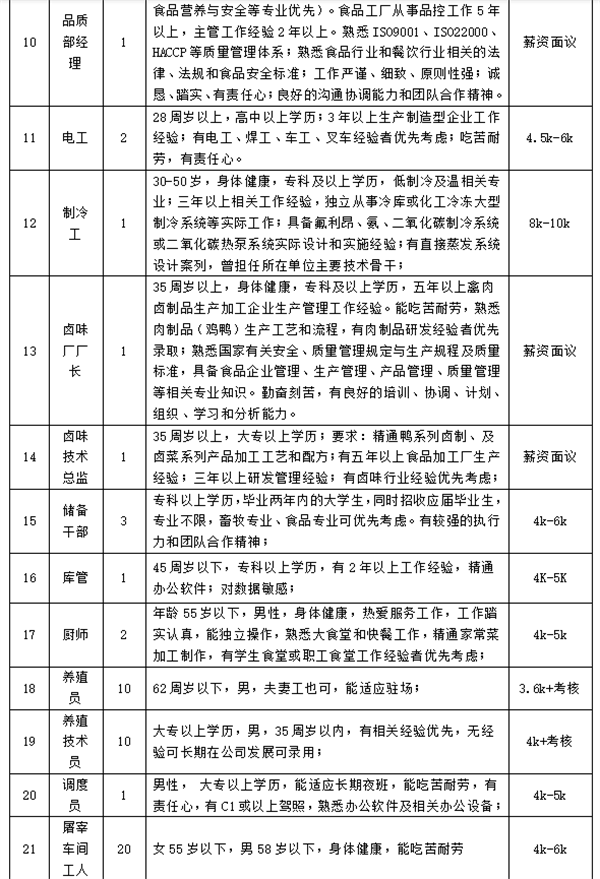 | 10 | 品质部经理 | 1 | 食品营养与安全等专业优先）。食品工厂从事品控工作 5 年以上，主管工作经验 2 年以上。熟悉 ISO9001、ISO22000、HACCP 等质量管理体系；熟悉食品行业和餐饮行业相关的法律、法规和食品安全标准；工作严谨、细致、原则性强；诚恳、踏实、有责任心；良好的沟通协调能力和团队合作精神。 | 薪资面议 |
|---|---|---|---|---|
| 11 | 电工 | 2 | 28 周岁以上，高中以上学历；3 年以上生产制造型企业工作经验；有电工、焊工、车工、叉车经验者优先考虑；吃苦耐劳，有责任心。 | 4.5k-6k |
| 12 | 制冷工 | 1 | 30-50 岁，身体健康，专科及以上学历，低制冷及温相关专业；三年以上相关工作经验，独立从事冷库或化工冷冻大型制冷系统等实际工作；具备氟利昂、氨、二氧化碳制冷系统或二氧化碳热泵系统实际设计和实施经验；有直接蒸发系统设计案列，曾担任所在单位主要技术骨干； | 8k-10k |
| 13 | 卤味厂厂长 | 1 | 35 周岁以上，身体健康，专科及以上学历，五年以上禽肉卤制品生产加工企业生产管理工作经验。能吃苦耐劳，熟悉肉制品（鸡鸭）生产工艺和流程，有肉制品研发经验者优先录取；熟悉国家有关安全、质量管理规定与生产规程及质量标准，具备食品企业管理、生产管理、产品管理、质量管理等相关专业知识。勤奋刻苦，有良好的培训、协调、计划、组织、学习和分析能力。 | 薪资面议 |
| 14 | 卤味技术总监 | 1 | 35 周岁以上，大专以上学历；要求：精通鸭系列卤制、及卤菜系列产品加工工艺和配方；有五年以上食品加工厂生产经验；三年以上研发管理经验；有卤味行业经验优先考虑； | 薪资面议 |
| 15 | 储备干部 | 3 | 专科以上学历，毕业两年内的大学生，同时招收应届毕业生，专业不限，畜牧专业、食品专业可优先考虑。有较强的执行力和团队合作精神； | 4k-6k |
| 16 | 库管 | 1 | 45 周岁以下，专科以上学历，有 2 年以上工作经验，精通办公软件；对数据敏感； | 4K-5K |
| 17 | 厨师 | 2 | 年龄 55 岁以下，男性，身体健康，热爱服务工作，工作踏实认真，能独立操作，熟悉大食堂和快餐工作，精通家常菜加工制作，有学生食堂或职工食堂工作经验者优先考虑； | 4k-5k |
| 18 | 养殖员 | 10 | 62 周岁以下，男，夫妻工也可，能适应驻场； | 3.6k+考核 |
| 19 | 养殖技术员 | 10 | 大专以上学历，男，35 周岁以内，有相关经验优先，无经验可长期在公司发展可录用； | 4k+考核 |
| 20 | 调度员 | 1 | 男性， 大专以上学历，能适应长期夜班，能吃苦耐劳，有责任心，有 C1 或以上驾照，熟悉办公软件及相关办公设备； | 4k-5k |
| 21 | 屠宰车间工人 | 20 | 女 55 岁以下，男 58 岁以下，身体健康，能吃苦耐劳 | 4k-6k |